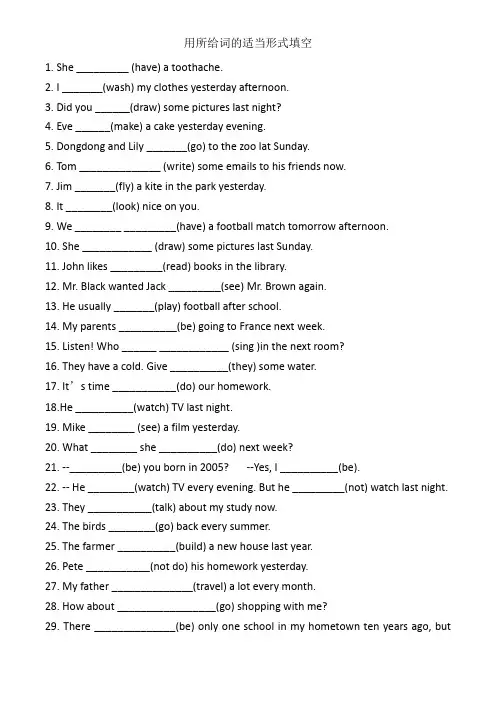 用所给词的适当形式填空

1. She _________ (have) a toothache.

2. I _______(wash) my clothes yesterday afternoon.

3. Did you ______(draw) some pictures last night?

4. Eve ______(make) a cake yesterday evening.

5. Dongdong and Lily _______(go) to the zoo lat Sunday.

6. Tom ______________ (write) some emails to his friends now.

7. Jim _______(fly) a kite in the park yesterday.

8. It ________(look) nice on you.

9. We ________ _________(have) a football match tomorrow afternoon.

10. She ____________ (draw) some pictures last Sunday.

11. John likes _________(read) books in the library.

12. Mr. Black wanted Jack _________(see) Mr. Brown again.

13. He usually _______(play) football after school.

14. My parents __________(be) going to France next week.

15. Listen! Who ______ ____________ (sing )in the next room?

16. They have a cold. Give __________(they) some water.

17. It’s time ___________(do) our homework.

18.He __________(watch) TV last night.

19. Mike ________ (see) a film yesterday.

20. What ________ she __________(do) next week?

21. --_________(be) you born in 2005? --Yes, I __________(be).

22. -- He ________(watch) TV every evening. But he _________(not) watch last night.

23. They ___________(talk) about my study now.

24. The birds ________(go) back every summer.

25. The farmer __________(build) a new house last year.

26. Pete ___________(not do) his homework yesterday.

27. My father ______________(travel) a lot every month.

28. How about _________________(go) shopping with me?

29. There ______________(be) only one school in my hometown ten years ago, but